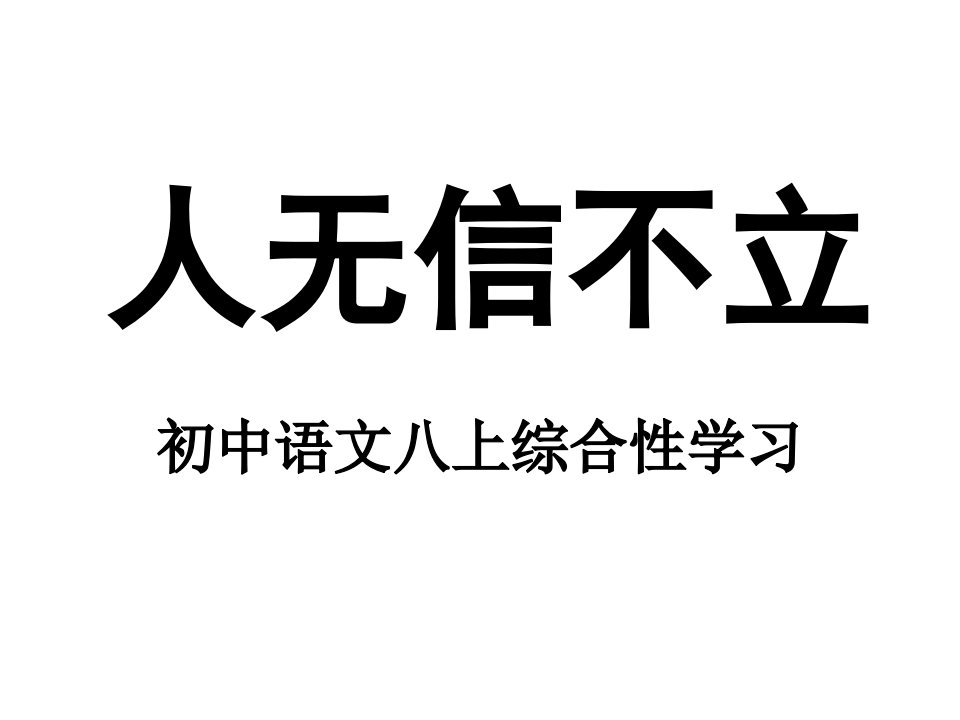 人无信不立

初中语文八上综合性学习